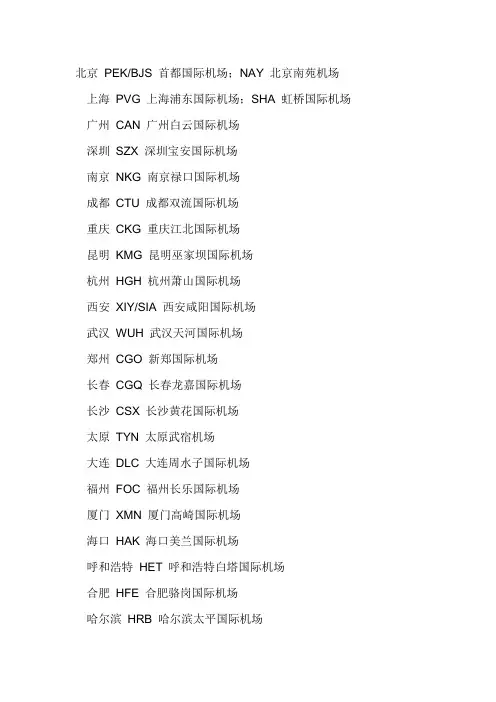 北京 PEK/BJS 首都国际机场；NAY 北京南苑机场

上海 PVG 上海浦东国际机场；SHA 虹桥国际机场

广州 CAN 广州白云国际机场

深圳 SZX 深圳宝安国际机场

南京 NKG 南京禄口国际机场

成都 CTU 成都双流国际机场

重庆 CKG 重庆江北国际机场

昆明 KMG 昆明巫家坝国际机场

杭州 HGH 杭州萧山国际机场

西安 XIY/SIA 西安咸阳国际机场

武汉 WUH 武汉天河国际机场

郑州 CGO 新郑国际机场

长春 CGQ 长春龙嘉国际机场

长沙 CSX 长沙黄花国际机场

太原 TYN 太原武宿机场

大连 DLC 大连周水子国际机场

福州 FOC 福州长乐国际机场

厦门 XMN 厦门高崎国际机场

海口 HAK 海口美兰国际机场

呼和浩特 HET 呼和浩特白塔国际机场

合肥 HFE 合肥骆岗国际机场

哈尔滨 HRB 哈尔滨太平国际机场